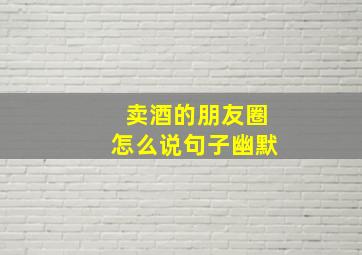 卖酒的朋友圈
怎么说句子幽默